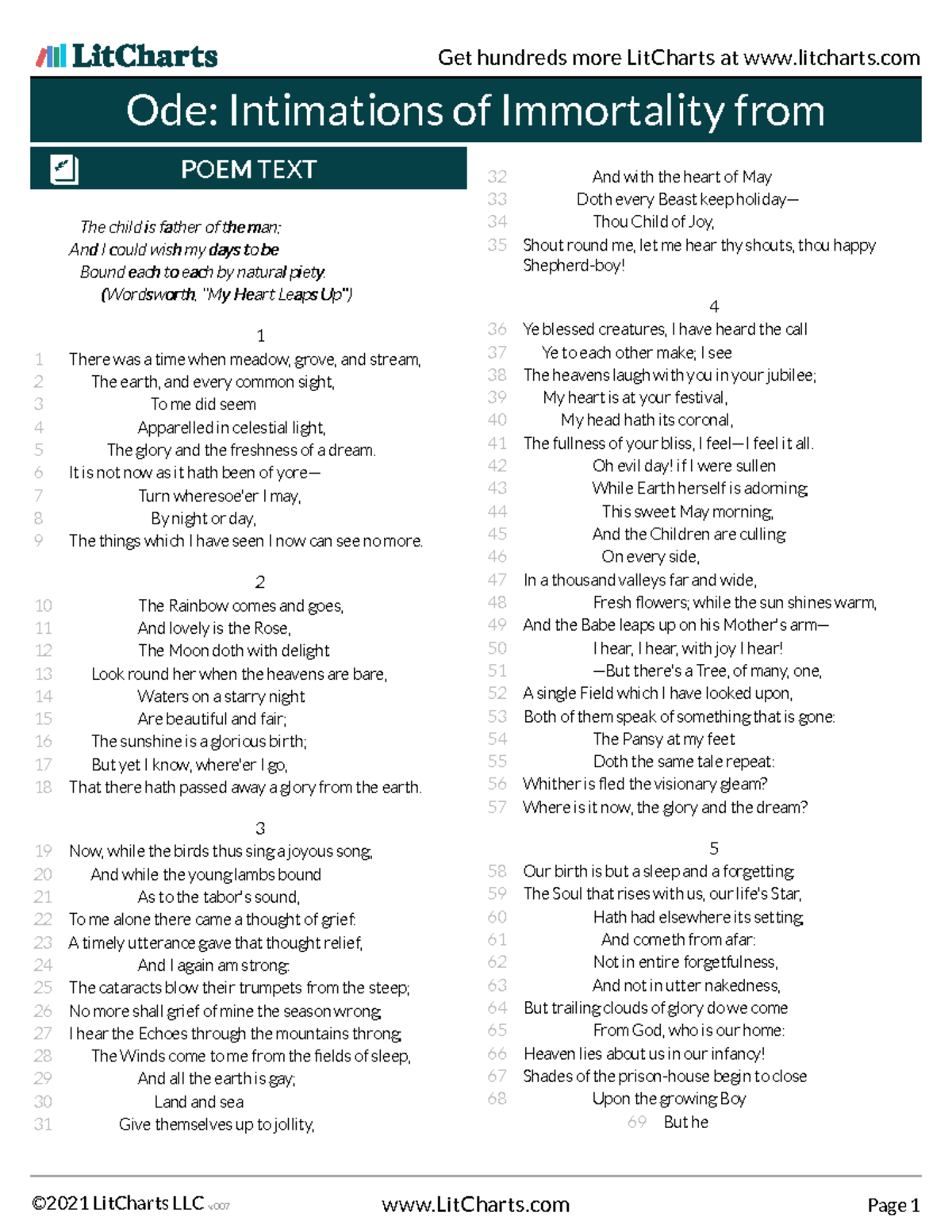 LitCharts Get hundreds more LitCharts at www.litcharts.com

Ode: Intimations of Immortality from

POEM TEXT

The child is father of the man;
And I could wish my days to be
Bound each to each by natural piety.
(Wordsworth, "My Heart Leaps Up")

1

1 There was a time when meadow, grove, and stream,
2 The earth, and every common sight,
3 To me did seem
4 Apparelled in celestial light,
5 The glory and the freshness of a dream.
6 It is not now as it hath been of yore—
7 Turn wheresoe'er I may,
8 By night or day,
9 The things which I have seen I now can see no more.

2

10 The Rainbow comes and goes,
11 And lovely is the Rose,
12 The Moon doth with delight
13 Look round her when the heavens are bare,
14 Waters on a starry night
15 Are beautiful and fair;
16 The sunshine is a glorious birth;
17 But yet I know, where'er I go,
18 That there hath passed away a glory from the earth.

3

19 Now, while the birds thus sing a joyous song,
20 And while the young lambs bound
21 As to the tabor's sound,
22 To me alone there came a thought of grief:
23 A timely utterance gave that thought relief,
24 And I again am strong:
25 The cataracts blow their trumpets from the steep;
26 No more shall grief of mine the season wrong;
27 I hear the Echoes through the mountains throng,
28 The Winds come to me from the fields of sleep,
29 And all the earth is gay;
30 Land and sea
31 Give themselves up to jollity,
32 And with the heart of May
33 Doth every Beast keep holiday—
34 Thou Child of Joy,
35 Shout round me, let me hear thy shouts, thou happy Shepherd-boy!

4

36 Ye blessed creatures, I have heard the call
37 Ye to each other make; I see
38 The heavens laugh with you in your jubilee;
39 My heart is at your festival,
40 My head hath its coronal,
41 The fullness of your bliss, I feel—I feel it all.
42 Oh evil day! if I were sullen
43 While Earth herself is adorning,
44 This sweet May morning,
45 And the Children are culling
46 On every side,
47 In a thousand valleys far and wide,
48 Fresh flowers; while the sun shines warm,
49 And the Babe leaps up on his Mother's arm—
50 I hear, I hear, with joy I hear!
51 —But there's a Tree, of many, one,
52 A single Field which I have looked upon,
53 Both of them speak of something that is gone:
54 The Pansy at my feet
55 Doth the same tale repeat:
56 Whither is fled the visionary gleam?
57 Where is it now, the glory and the dream?

5

58 Our birth is but a sleep and a forgetting:
59 The Soul that rises with us, our life's Star,
60 Hath had elsewhere its setting,
61 And cometh from afar:
62 Not in entire forgetfulness,
63 And not in utter nakedness,
64 But trailing clouds of glory do we come
65 From God, who is our home:
66 Heaven lies about us in our infancy!
67 Shades of the prison-house begin to close
68 Upon the growing Boy
69 But he

©2021 LitCharts LLC v.007 www.LitCharts.com Page 1